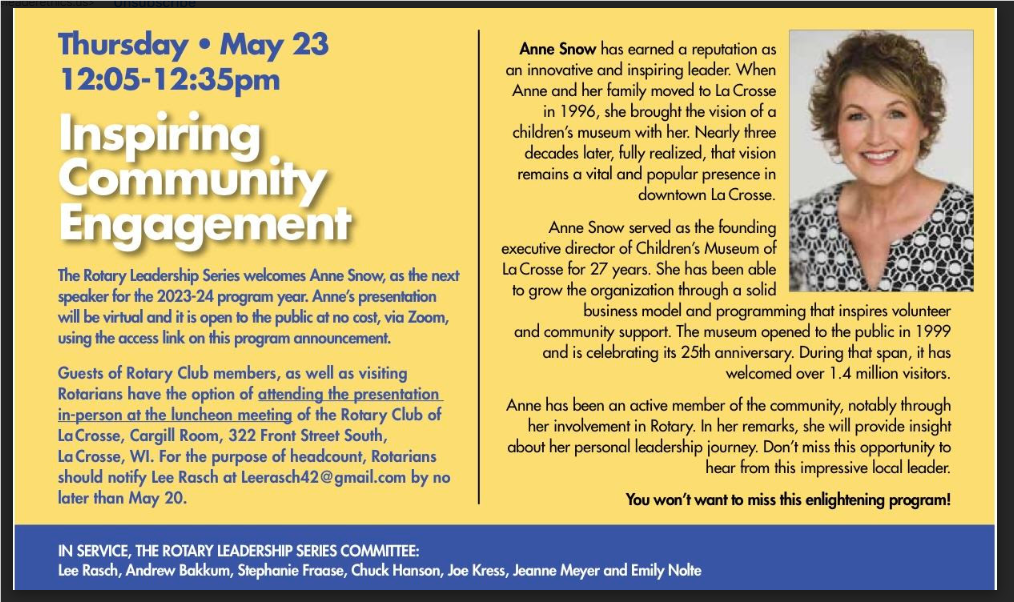 Thursday • May 23
12:05-12:35pm

Inspiring Community Engagement

The Rotary Leadership Series welcomes Anne Snow, as the next speaker for the 2023-24 program year. Anne's presentation will be virtual and it is open to the public at no cost, via Zoom, using the access link on this program announcement.

Guests of Rotary Club members, as well as visiting Rotarians have the option of attending the presentation in-person at the luncheon meeting of the Rotary Club of La Crosse, Cargill Room, 322 Front Street South, La Crosse, WI. For the purpose of headcount, Rotarians should notify Lee Rasch at Leerasch42@gmail.com by no later than May 20.

Anne Snow has earned a reputation as an innovative and inspiring leader. When Anne and her family moved to La Crosse in 1996, she brought the vision of a children's museum with her. Nearly three decades later, fully realized, that vision remains a vital and popular presence in downtown La Crosse.

Anne Snow served as the founding executive director of Children's Museum of La Crosse for 27 years. She has been able to grow the organization through a solid business model and programming that inspires volunteer and community support. The museum opened to the public in 1999 and is celebrating its 25th anniversary. During that span, it has welcomed over 1.4 million visitors.

Anne has been an active member of the community, notably through her involvement in Rotary. In her remarks, she will provide insight about her personal leadership journey. Don't miss this opportunity to hear from this impressive local leader.

You won't want to miss this enlightening program!

IN SERVICE, THE ROTARY LEADERSHIP SERIES COMMITTEE:
Lee Rasch, Andrew Bakkum, Stephanie Fraase, Chuck Hanson, Joe Kress, Jeanne Meyer and Emily Nolte